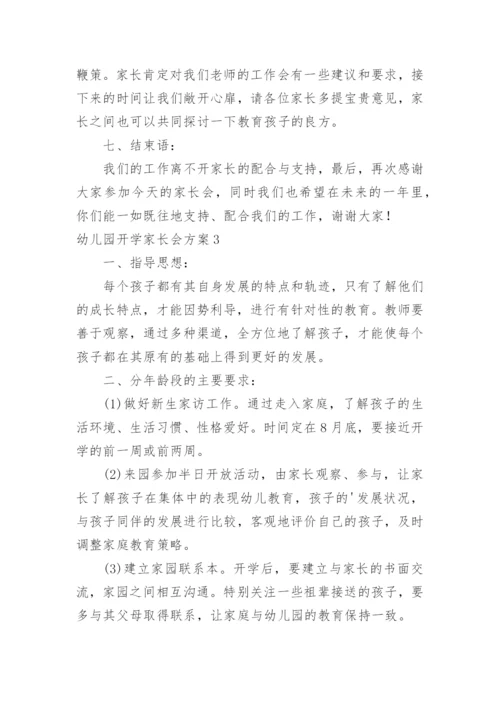 鞭策。家长肯定对我们老师的工作会有一些建议和要求，接下来的时间让我们敞开心扉，请各位家长多提宝贵意见，家长之间也可以共同探讨一下教育孩子的良方。

七、结束语：

我们的工作离不开家长的配合与支持，最后，再次感谢大家参加今天的家长会，同时我们也希望在未来的一年里，你们能一如既往地支持、配合我们的工作，谢谢大家！

幼儿园开学家长会方案3

一、指导思想：

每个孩子都有其自身发展的特点和轨迹，只有了解他们的成长特点，才能因势利导，进行有针对性的教育。教师要善于观察，通过多种渠道，全方位地了解孩子，才能使每个孩子都在其原有的基础上得到更好的发展。

二、分年龄段的主要要求：

(1)做好新生家访工作。通过走入家庭，了解孩子的生活环境、生活习惯、性格爱好。时间定在8月底，要接近开学的前一周或前两周。

(2)来园参加半日开放活动，由家长观察、参与，让家长了解孩子在集体中的表现幼儿教育，孩子的'发展状况，与孩子同伴的发展进行比较，客观地评价自己的孩子，及时调整家庭教育策略。

(3)建立家园联系本。开学后，要建立与家长的书面交流，家园之间相互沟通。特别关注一些祖辈接送的孩子，要多与其父母取得联系，让家庭与幼儿园的教育保持一致。